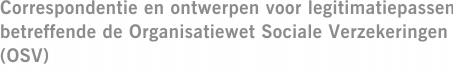 Correspondentie en ontwerpen voor legitimatiepassen betreffende de Organisatiewet Sociale Verzekeringen (OSV)